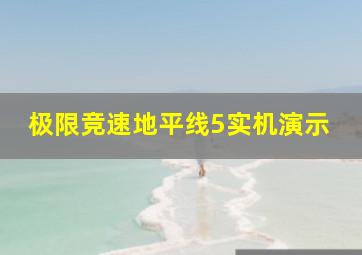 极限竞速地平线5实机演示